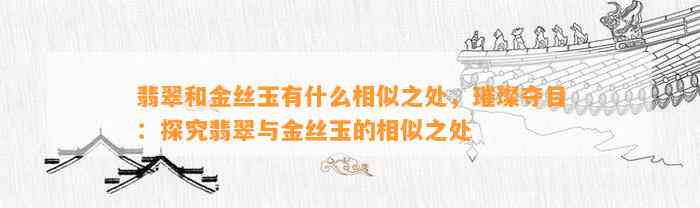 翡翠和金丝玉有什么相似之处，璀璨夺目：探究翡翠与金丝玉的相似之处